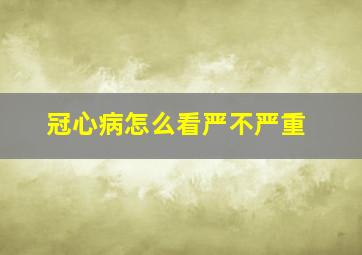 冠心病怎么看严不严重